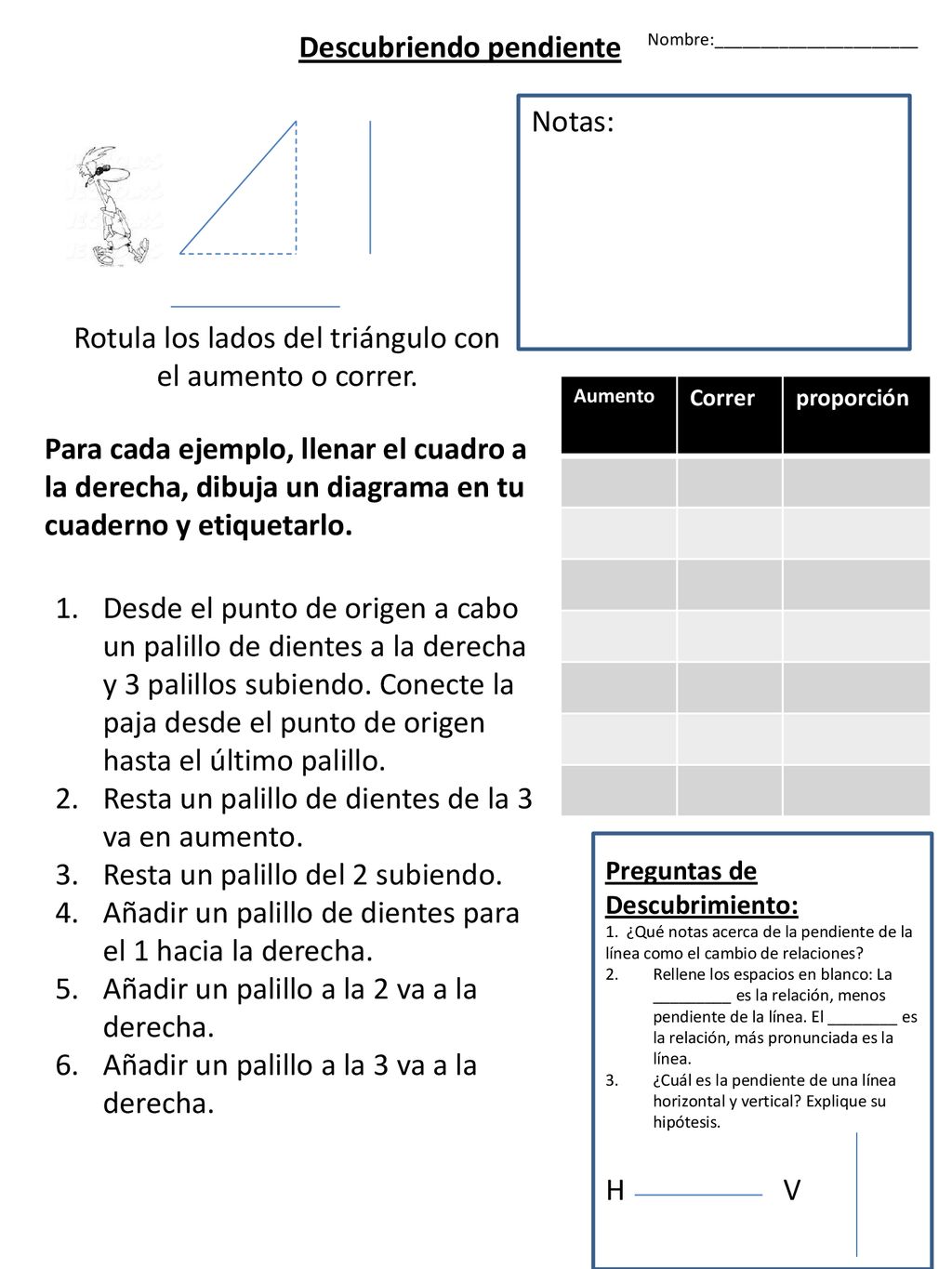 Descubriendo pendiente

Nombre:____________________

Notas:

Rotula los lados del triángulo con el aumento o correr.

Para cada ejemplo, llenar el cuadro a la derecha, dibuja un diagrama en tu cuaderno y etiquetarlo.

1. Desde el punto de origen a cabo un palillo de dientes a la derecha y 3 palillos subiendo. Conecte la paja desde el punto de origen hasta el último palillo.
2. Resta un palillo de dientes de la 3 va en aumento.
3. Resta un palillo del 2 subiendo.
4. Añadir un palillo de dientes para el 1 hacia la derecha.
5. Añadir un palillo a la 2 va a la derecha.
6. Añadir un palillo a la 3 va a la derecha.

| Aumento | Correr | proporción |
|---|---|---|
| | | |
| | | |
| | | |
| | | |
| | | |
| | | |
| | | |

Preguntas de Descubrimiento:
1. ¿Qué notas acerca de la pendiente de la línea como el cambio de relaciones?
2. Rellene los espacios en blanco: La _________ es la relación, menos pendiente de la línea. El ________ es la relación, más pronunciada es la línea.
3. ¿Cuál es la pendiente de una línea horizontal y vertical? Explique su hipótesis.

H V